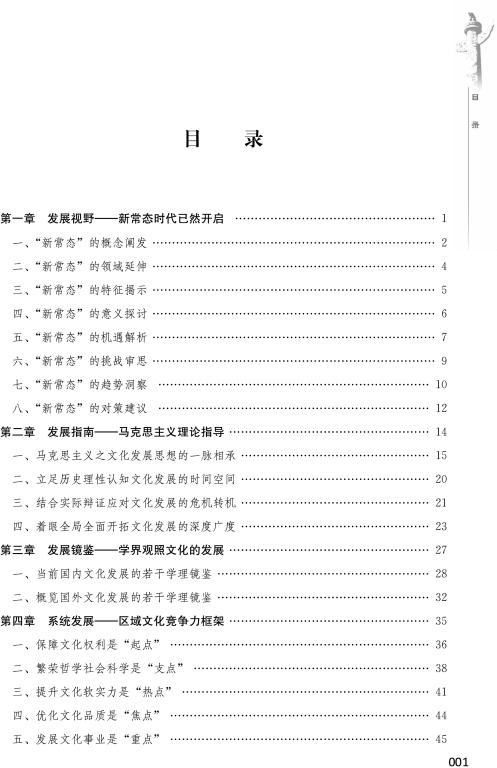 目
录

目 录

第一章 发展视野——新常态时代已然开启 …… 1
一、“新常态”的概念阐发 …… 2
二、“新常态”的领域延伸 …… 4
三、“新常态”的特征揭示 …… 5
四、“新常态”的意义探讨 …… 6
五、“新常态”的机遇解析 …… 7
六、“新常态”的挑战审思 …… 9
七、“新常态”的趋势洞察 …… 10
八、“新常态”的对策建议 …… 12
第二章 发展指南——马克思主义理论指导 …… 14
一、马克思主义之文化发展思想的一脉相承 …… 15
二、立足历史理性认知文化发展的时间空间 …… 20
三、结合实际辩证应对文化发展的危机转机 …… 21
四、着眼全局全面开拓文化发展的深度广度 …… 23
第三章 发展镜鉴——学界观照文化的发展 …… 27
一、当前国内文化发展的若干学理镜鉴 …… 28
二、概览国外文化发展的若干学理镜鉴 …… 32
第四章 系统发展——区域文化竞争力框架 …… 35
一、保障文化权利是“起点” …… 36
二、繁荣哲学社会科学是“支点” …… 38
三、提升文化软实力是“热点” …… 41
四、优化文化品质是“焦点” …… 44
五、发展文化事业是“重点” …… 45

001